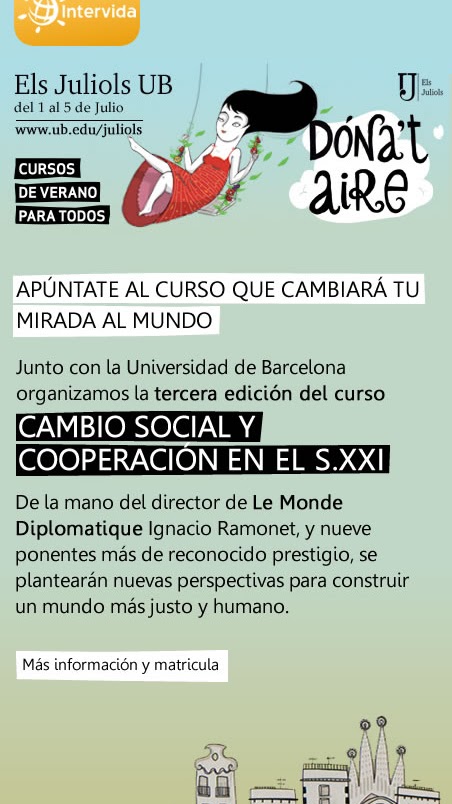 Intervida

Els Juliols UB
del 1 al 5 de Julio
www.ub.edu/juliols

CURSOS
DE VERANO
PARA TODOS

IJ Els Juliols

DÓNA'T
AIRE

APÚNTATE AL CURSO QUE CAMBIARÁ TU MIRADA AL MUNDO

Junto con la Universidad de Barcelona organizamos la tercera edición del curso

CAMBIO SOCIAL Y COOPERACIÓN EN EL S.XXI

De la mano del director de Le Monde Diplomatique Ignacio Ramonet, y nueve ponentes más de reconocido prestigio, se plantearán nuevas perspectivas para construir un mundo más justo y humano.

Más información y matricula